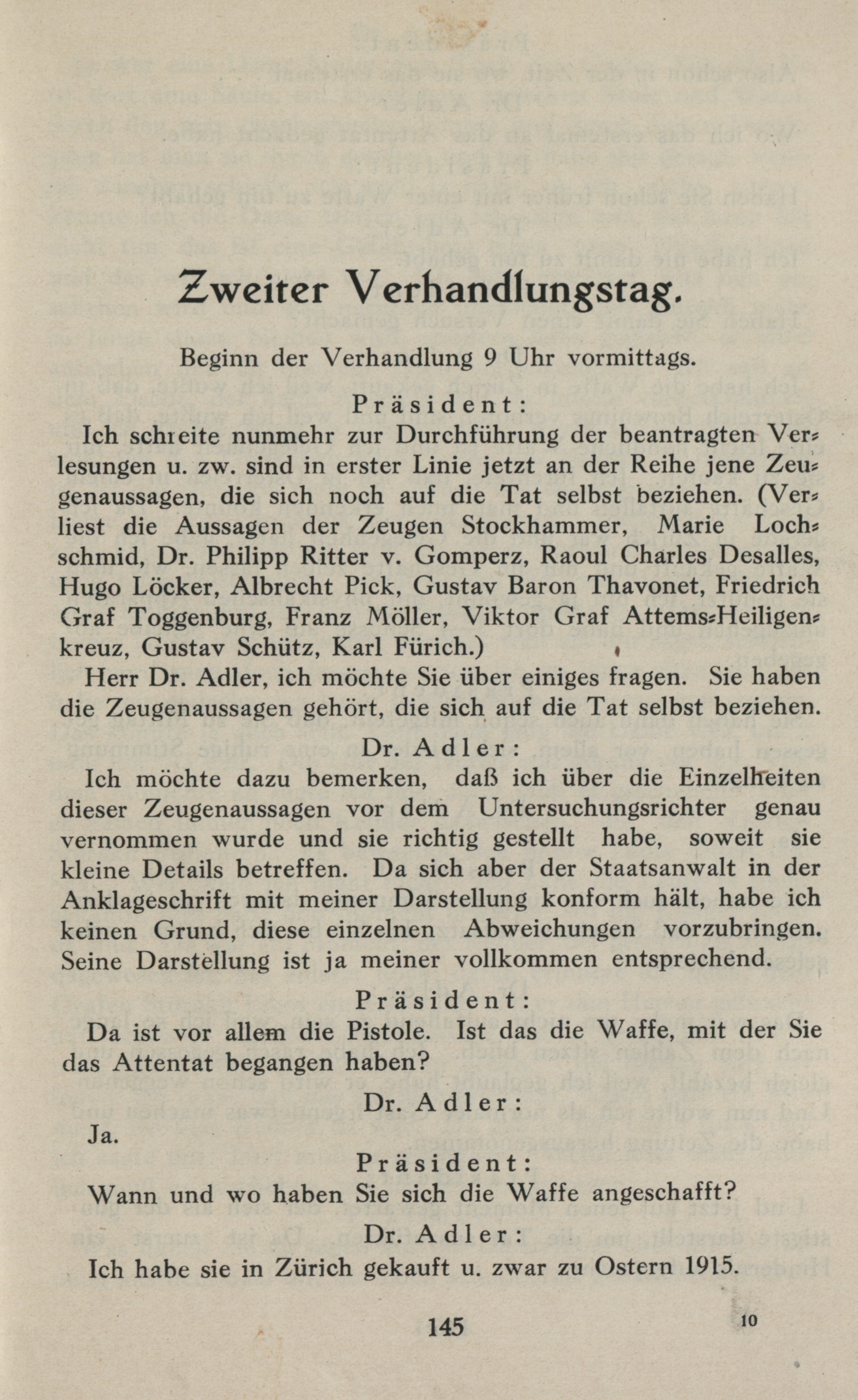 Zweiter Verhandlungstag.

Beginn der Verhandlung 9 Uhr vormittags.

Präsident:

Ich schreite nunmehr zur Durchführung der beantragten Verlesungen u. zw. sind in erster Linie jetzt an der Reihe jene Zeugenaussagen, die sich noch auf die Tat selbst beziehen. (Verliest die Aussagen der Zeugen Stockhammer, Marie Lochschmid, Dr. Philipp Ritter v. Gomperz, Raoul Charles Desalles, Hugo Löcker, Albrecht Pick, Gustav Baron Thavonet, Friedrich Graf Toggenburg, Franz Möller, Viktor Graf Attems-Heiligenkreuz, Gustav Schütz, Karl Fürich.)

Herr Dr. Adler, ich möchte Sie über einiges fragen. Sie haben die Zeugenaussagen gehört, die sich auf die Tat selbst beziehen.

Dr. Adler:

Ich möchte dazu bemerken, daß ich über die Einzelheiten dieser Zeugenaussagen vor dem Untersuchungsrichter genau vernommen wurde und sie richtig gestellt habe, soweit sie kleine Details betreffen. Da sich aber der Staatsanwalt in der Anklageschrift mit meiner Darstellung konform hält, habe ich keinen Grund, diese einzelnen Abweichungen vorzubringen. Seine Darstellung ist ja meiner vollkommen entsprechend.

Präsident:

Da ist vor allem die Pistole. Ist das die Waffe, mit der Sie das Attentat begangen haben?

Dr. Adler:

Ja.

Präsident:

Wann und wo haben Sie sich die Waffe angeschafft?

Dr. Adler:

Ich habe sie in Zürich gekauft u. zwar zu Ostern 1915.

145

10